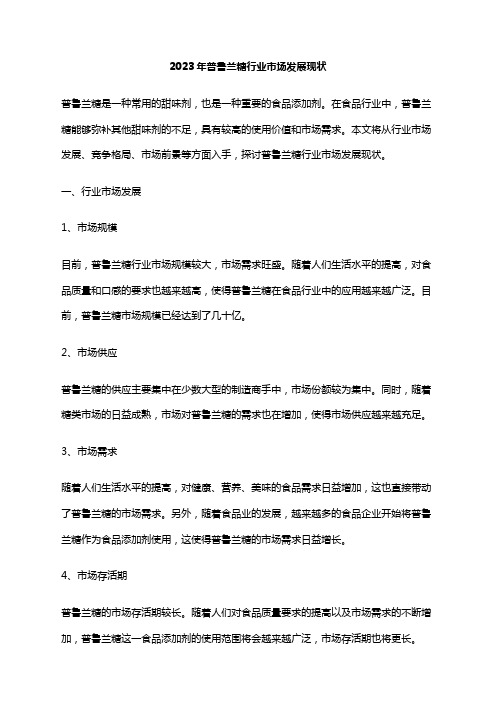 2023年普鲁兰糖行业市场发展现状

普鲁兰糖是一种常用的甜味剂，也是一种重要的食品添加剂。在食品行业中，普鲁兰糖能够弥补其他甜味剂的不足，具有较高的使用价值和市场需求。本文将从行业市场发展、竞争格局、市场前景等方面入手，探讨普鲁兰糖行业市场发展现状。

一、行业市场发展

1、市场规模

目前，普鲁兰糖行业市场规模较大，市场需求旺盛。随着人们生活水平的提高，对食品质量和口感的要求也越来越高，使得普鲁兰糖在食品行业中的应用越来越广泛。目前，普鲁兰糖市场规模已经达到了几十亿。

2、市场供应

普鲁兰糖的供应主要集中在少数大型的制造商手中，市场份额较为集中。同时，随着糖类市场的日益成熟，市场对普鲁兰糖的需求也在增加，使得市场供应越来越充足。

3、市场需求

随着人们生活水平的提高，对健康、营养、美味的食品需求日益增加，这也直接带动了普鲁兰糖的市场需求。另外，随着食品业的发展，越来越多的食品企业开始将普鲁兰糖作为食品添加剂使用，这使得普鲁兰糖的市场需求日益增长。

4、市场存活期

普鲁兰糖的市场存活期较长。随着人们对食品质量要求的提高以及市场需求的不断增加，普鲁兰糖这一食品添加剂的使用范围将会越来越广泛，市场存活期也将更长。